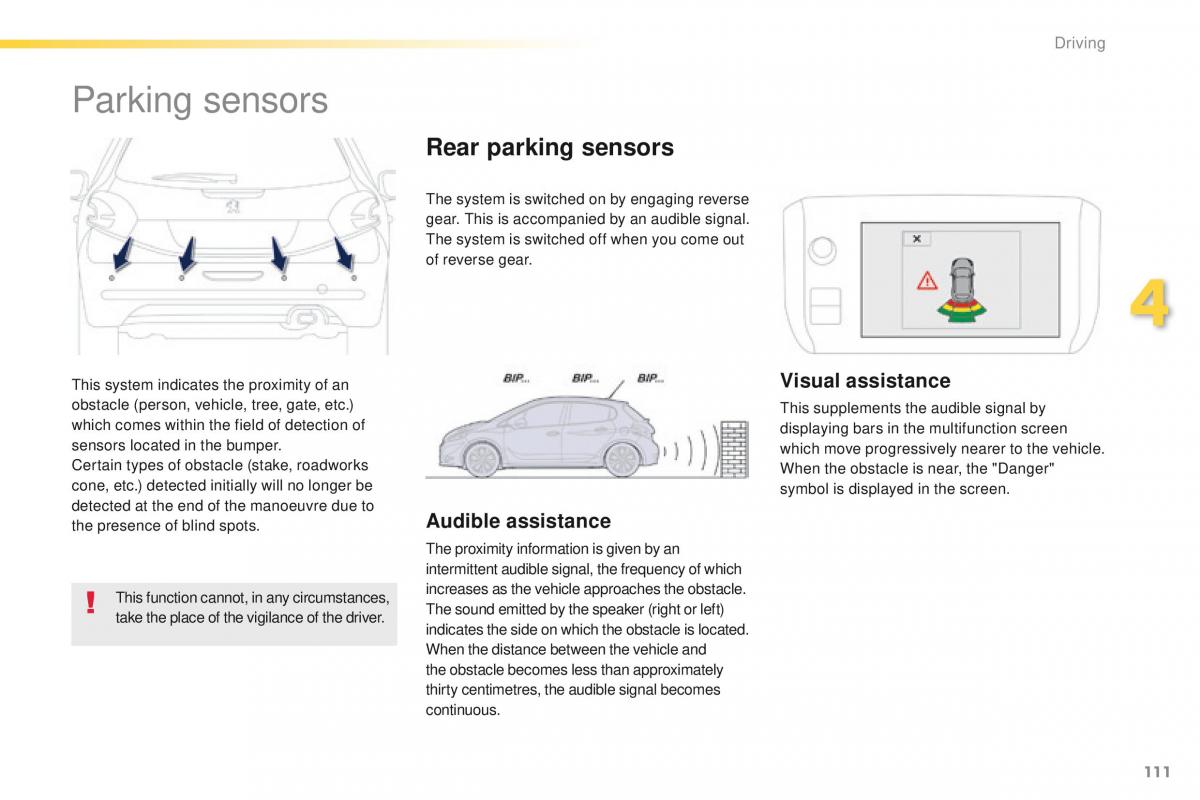 Driving

Parking sensors

This system indicates the proximity of an obstacle (person, vehicle, tree, gate, etc.) which comes within the field of detection of sensors located in the bumper.
Certain types of obstacle (stake, roadworks cone, etc.) detected initially will no longer be detected at the end of the manoeuvre due to the presence of blind spots.

!

This function cannot, in any circumstances, take the place of the vigilance of the driver.

Rear parking sensors

The system is switched on by engaging reverse gear. This is accompanied by an audible signal.
The system is switched off when you come out of reverse gear.

BIP... BIP... BIP...

Audible assistance

The proximity information is given by an intermittent audible signal, the frequency of which increases as the vehicle approaches the obstacle.
The sound emitted by the speaker (right or left) indicates the side on which the obstacle is located.
When the distance between the vehicle and the obstacle becomes less than approximately thirty centimetres, the audible signal becomes continuous.

4

Visual assistance

This supplements the audible signal by displaying bars in the multifunction screen which move progressively nearer to the vehicle.
When the obstacle is near, the "Danger" symbol is displayed in the screen.

111